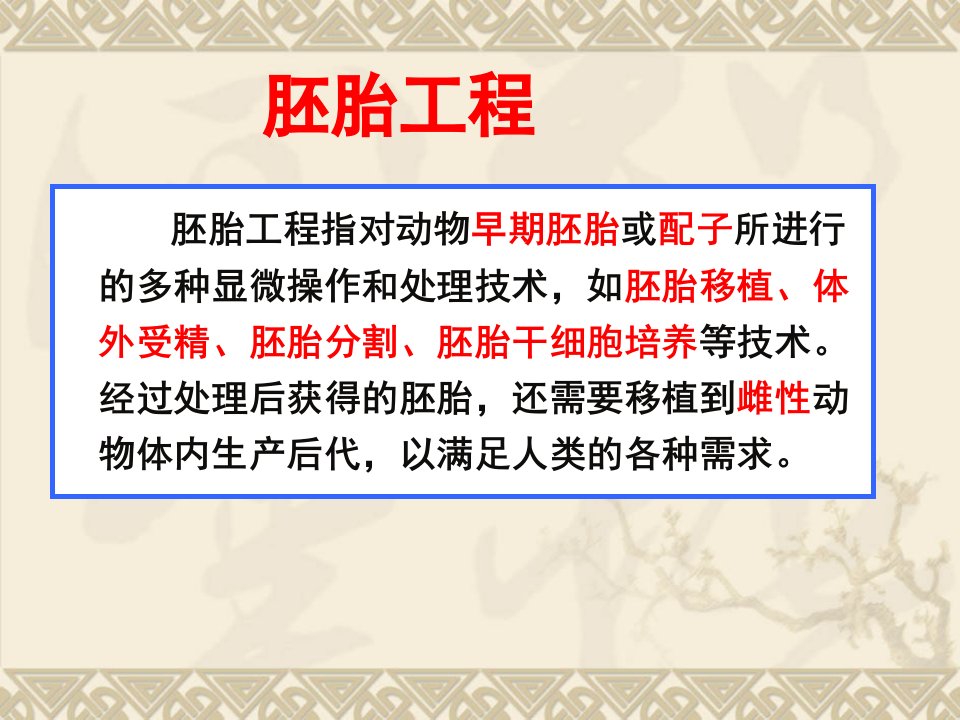 胚胎工程

胚胎工程指对动物早期胚胎或配子所进行的多种显微操作和处理技术，如胚胎移植、体外受精、胚胎分割、胚胎干细胞培养等技术。经过处理后获得的胚胎，还需要移植到雌性动物体内生产后代，以满足人类的各种需求。